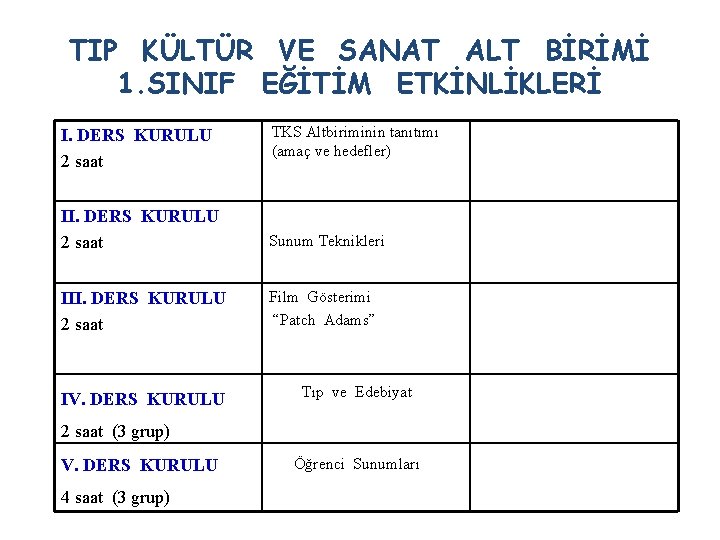 TIP KÜLTÜR VE SANAT ALT BİRİMİ
1.SINIF EĞİTİM ETKİNLİKLERİ

| I. DERS KURULU 2 saat | TKS Altbiriminin tanıtımı (amaç ve hedefler) | |
|---|---|---|
| II. DERS KURULU 2 saat | Sunum Teknikleri | |
| III. DERS KURULU 2 saat | Film Gösterimi "Patch Adams" | |
| IV. DERS KURULU 2 saat (3 grup) | Tıp ve Edebiyat | |
| V. DERS KURULU 4 saat (3 grup) | Öğrenci Sunumları | |